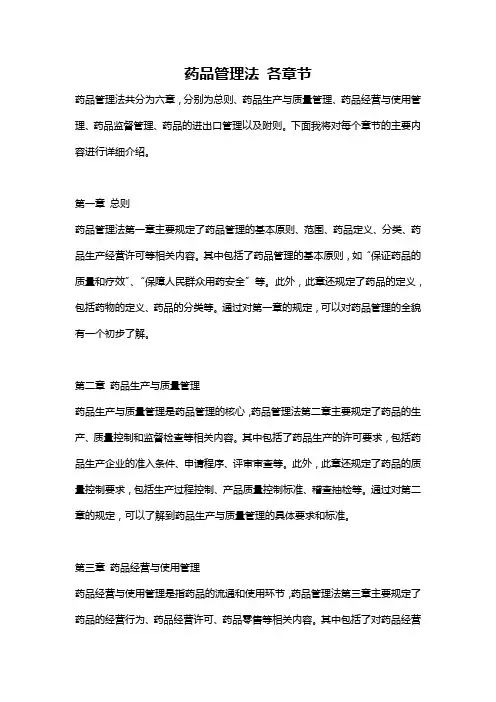 药品管理法 各章节

药品管理法共分为六章，分别为总则、药品生产与质量管理、药品经营与使用管理、药品监督管理、药品的进出口管理以及附则。下面我将对每个章节的主要内容进行详细介绍。

第一章 总则

药品管理法第一章主要规定了药品管理的基本原则、范围、药品定义、分类、药品生产经营许可等相关内容。其中包括了药品管理的基本原则，如“保证药品的质量和疗效”、“保障人民群众用药安全”等。此外，此章还规定了药品的定义，包括药物的定义、药品的分类等。通过对第一章的规定，可以对药品管理的全貌有一个初步了解。

第二章 药品生产与质量管理

药品生产与质量管理是药品管理的核心，药品管理法第二章主要规定了药品的生产、质量控制和监督检查等相关内容。其中包括了药品生产的许可要求，包括药品生产企业的准入条件、申请程序、评审审查等。此外，此章还规定了药品的质量控制要求，包括生产过程控制、产品质量控制标准、稽查抽检等。通过对第二章的规定，可以了解到药品生产与质量管理的具体要求和标准。

第三章 药品经营与使用管理

药品经营与使用管理是指药品的流通和使用环节，药品管理法第三章主要规定了药品的经营行为、药品经营许可、药品零售等相关内容。其中包括了对药品经营